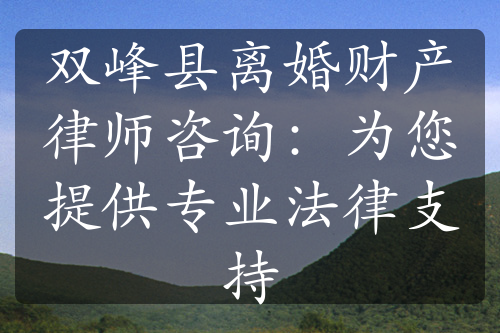 双峰县离婚财产律师咨询：为您提供专业法律支持